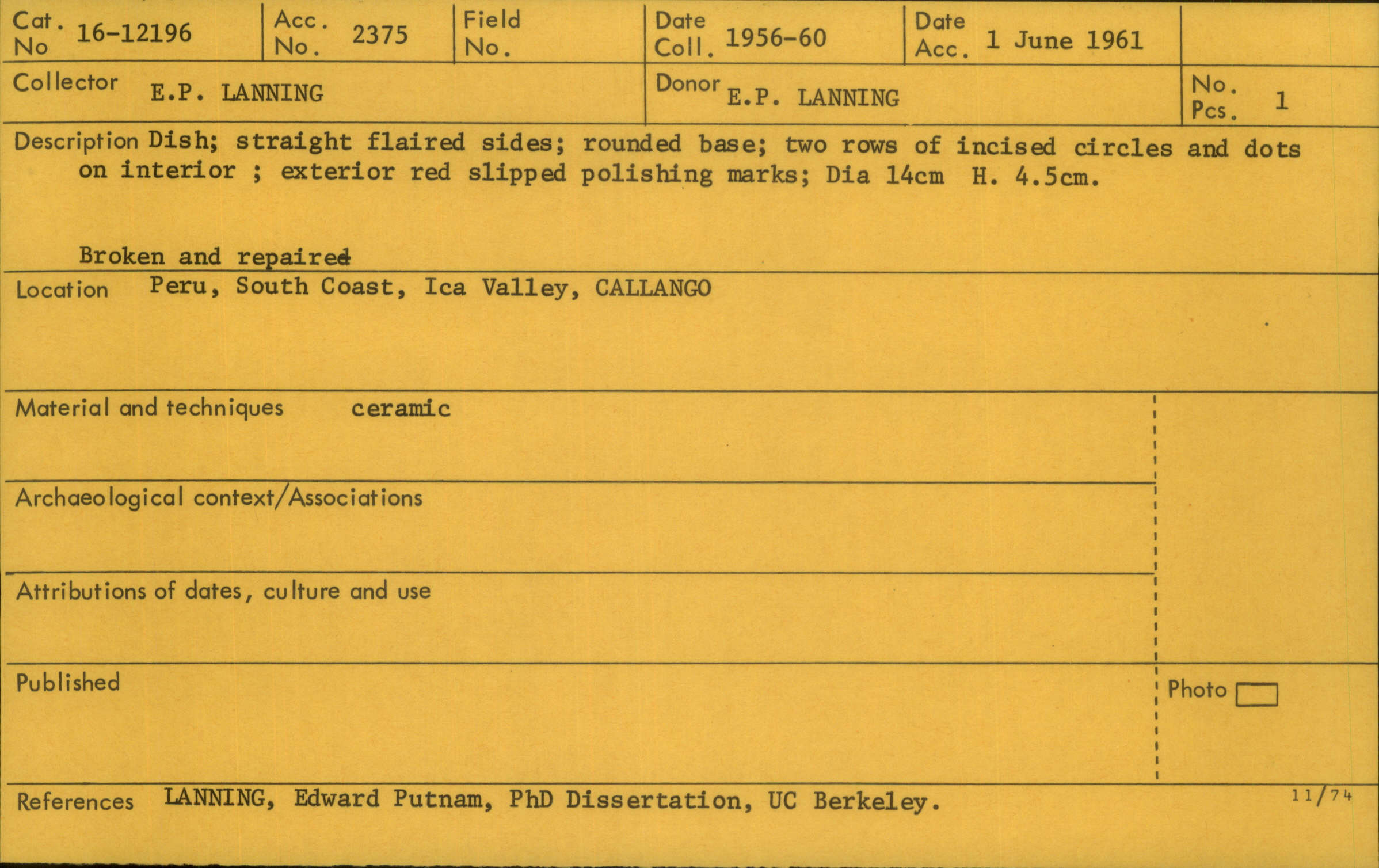 Cat. No 16-12196

Acc. No. 2375

Field No.

Date Coll. 1956-60

Date Acc. 1 June 1961

Collector E.P. LANNING

Donor E.P. LANNING

No. Pcs. 1

Description Dish; straight flaired sides; rounded base; two rows of incised circles and dots on interior ; exterior red slipped polishing marks; Dia 14cm H. 4.5cm.

Broken and repaired

Location Peru, South Coast, Ica Valley, CALLANGO

Material and techniques ceramic

Archaeological context/Associations

Attributions of dates, culture and use

Published

Photo ☐

References LANNING, Edward Putnam, PhD Dissertation, UC Berkeley.

11/74